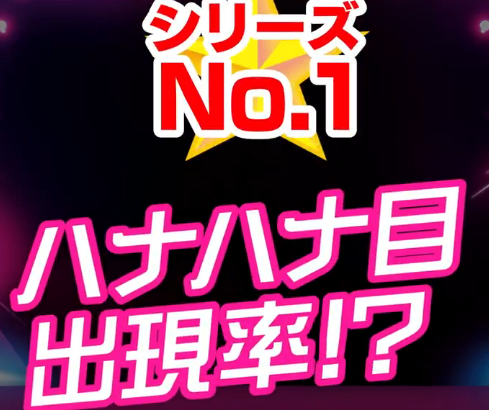 シリーズ
No.1

ハナハナ目
出現率!?